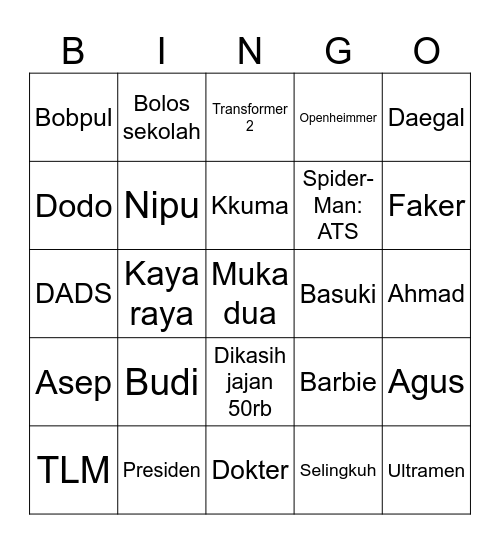 | B | I | N | G | O |
|---|---|---|---|---|
| Bobpul | Bolos sekolah | Transformer 2 | Openheimmer | Daegal |
| Dodo | Nipu | Kkuma | Spider-Man: ATS | Faker |
| DADS | Kaya raya | Muka dua | Basuki | Ahmad |
| Asep | Budi | Dikasih jajan 50rb | Barbie | Agus |
| TLM | Presiden | Dokter | Selingkuh | Ultramen |